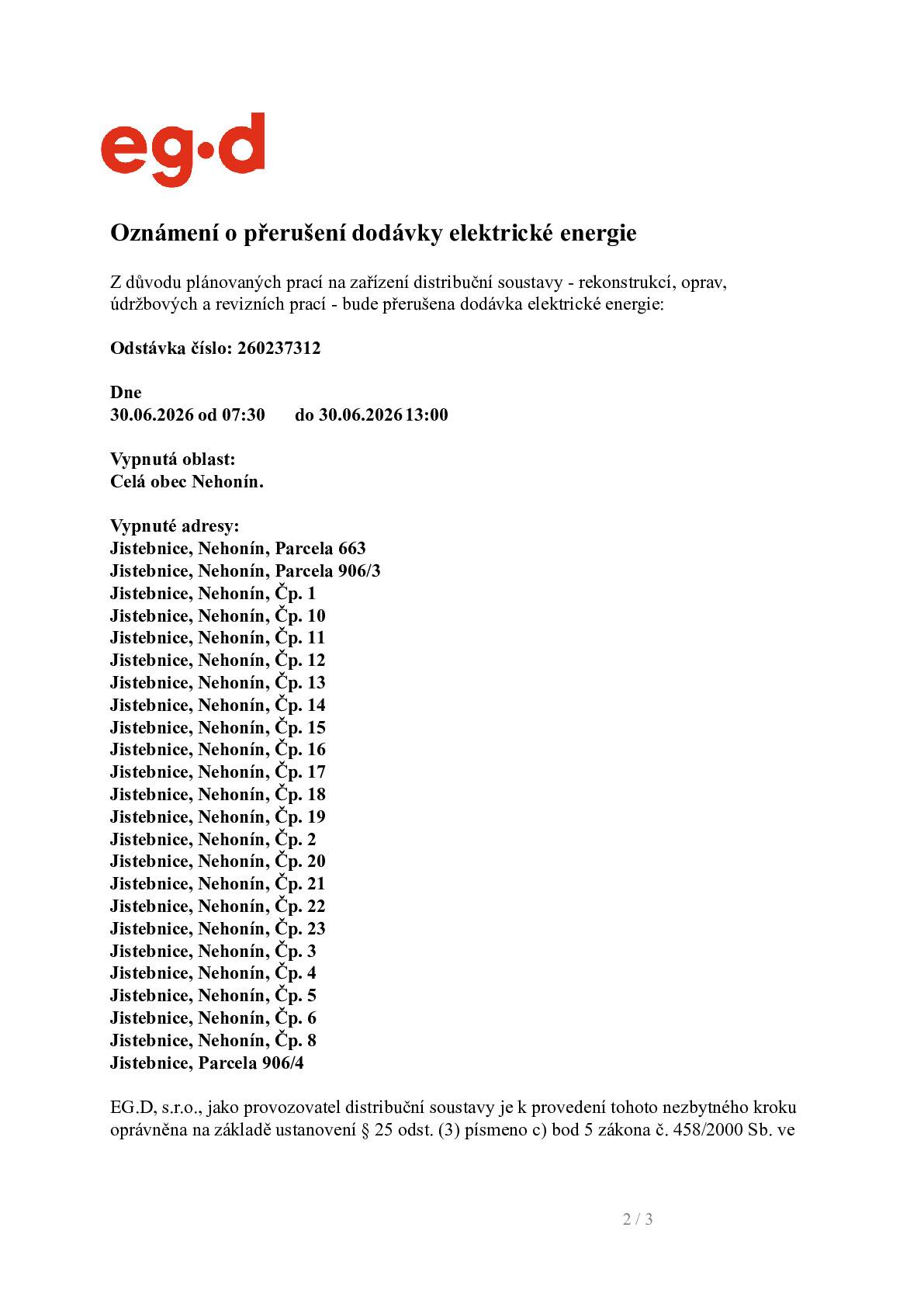 eg·d

Oznámení o přerušení dodávky elektrické energie

Z důvodu plánovaných prací na zařízení distribuční soustavy - rekonstrukcí, oprav, údržbových a revizních prací - bude přerušena dodávka elektrické energie:

Odstávka číslo: 260237312

Dne
30.06.2026 od 07:30 do 30.06.2026 13:00

Vypnutá oblast:
Celá obec Nehonín.

Vypnuté adresy:
Jistebnice, Nehonín, Parcela 663
Jistebnice, Nehonín, Parcela 906/3
Jistebnice, Nehonín, Čp. 1
Jistebnice, Nehonín, Čp. 10
Jistebnice, Nehonín, Čp. 11
Jistebnice, Nehonín, Čp. 12
Jistebnice, Nehonín, Čp. 13
Jistebnice, Nehonín, Čp. 14
Jistebnice, Nehonín, Čp. 15
Jistebnice, Nehonín, Čp. 16
Jistebnice, Nehonín, Čp. 17
Jistebnice, Nehonín, Čp. 18
Jistebnice, Nehonín, Čp. 19
Jistebnice, Nehonín, Čp. 2
Jistebnice, Nehonín, Čp. 20
Jistebnice, Nehonín, Čp. 21
Jistebnice, Nehonín, Čp. 22
Jistebnice, Nehonín, Čp. 23
Jistebnice, Nehonín, Čp. 3
Jistebnice, Nehonín, Čp. 4
Jistebnice, Nehonín, Čp. 5
Jistebnice, Nehonín, Čp. 6
Jistebnice, Nehonín, Čp. 8
Jistebnice, Parcela 906/4

EG.D, s.r.o., jako provozovatel distribuční soustavy je k provedení tohoto nezbytného kroku oprávněna na základě ustanovení § 25 odst. (3) písmeno c) bod 5 zákona č. 458/2000 Sb. ve

2 / 3